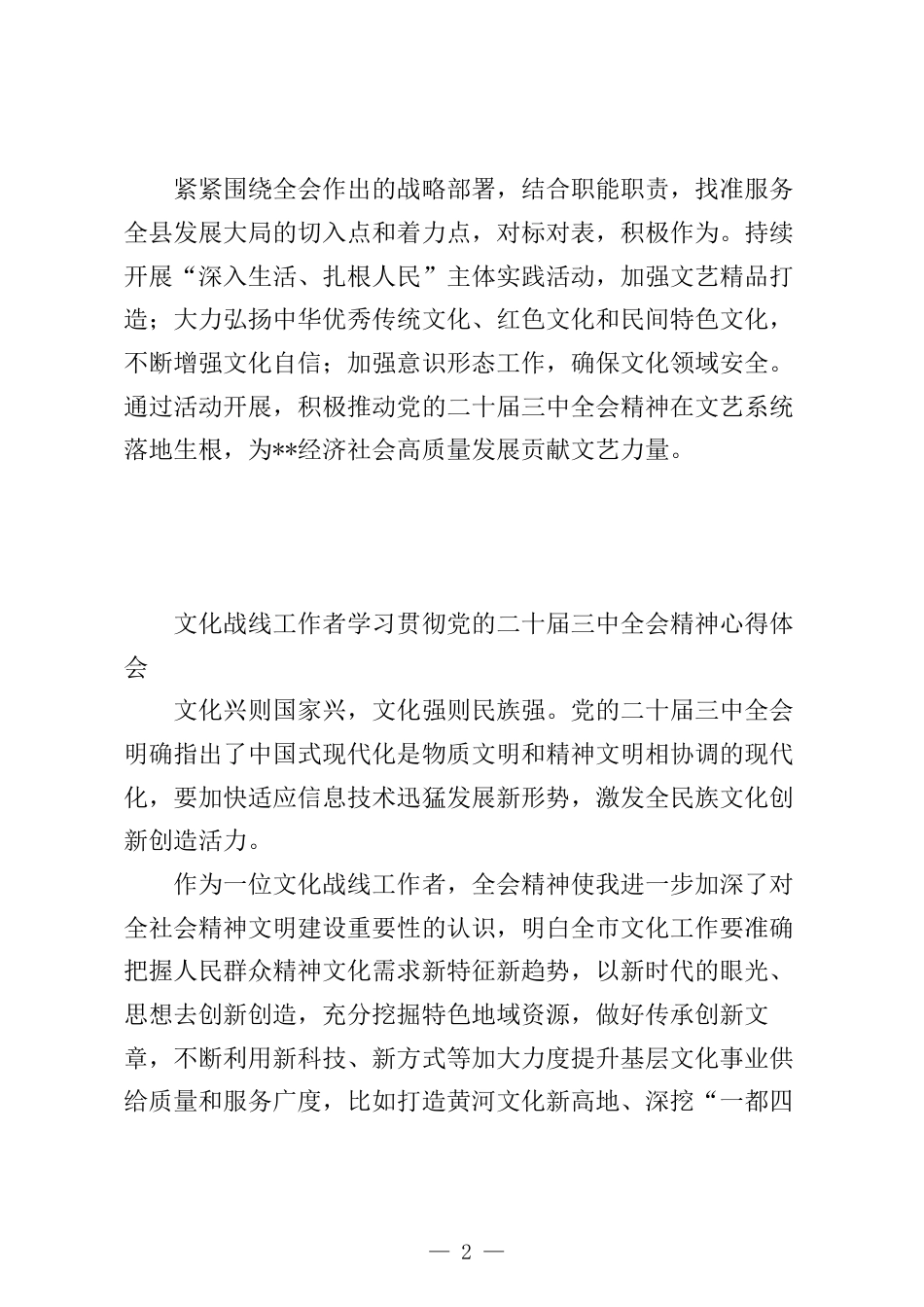 紧紧围绕全会作出的战略部署，结合职能职责，找准服务全县发展大局的切入点和着力点，对标对表，积极作为。持续开展“深入生活、扎根人民”主体实践活动，加强文艺精品打造；大力弘扬中华优秀传统文化、红色文化和民间特色文化，不断增强文化自信；加强意识形态工作，确保文化领域安全。通过活动开展，积极推动党的二十届三中全会精神在文艺系统落地生根，为**经济社会高质量发展贡献文艺力量。

文化战线工作者学习贯彻党的二十届三中全会精神心得体会

文化兴则国家兴，文化强则民族强。党的二十届三中全会明确指出了中国式现代化是物质文明和精神文明相协调的现代化，要加快适应信息技术迅猛发展新形势，激发全民族文化创新创造活力。

作为一位文化战线工作者，全会精神使我进一步加深了对全社会精神文明建设重要性的认识，明白全市文化工作要准确把握人民群众精神文化需求新特征新趋势，以新时代的眼光、思想去创新创造，充分挖掘特色地域资源，做好传承创新文章，不断利用新科技、新方式等加大力度提升基层文化事业供给质量和服务广度，比如打造黄河文化新高地、深挖“一都四

— 2 —